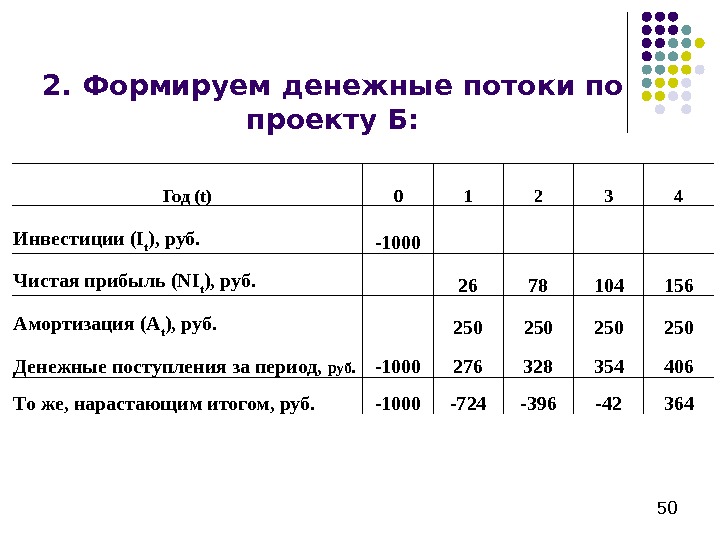 2. Формируем денежные потоки по проекту Б:

| Год (t) | 0 | 1 | 2 | 3 | 4 |
|---|---|---|---|---|---|
| Инвестиции ($I_t$), руб. | -1000 | | | | |
| Чистая прибыль ($NI_t$), руб. | | 26 | 78 | 104 | 156 |
| Амортизация ($A_t$), руб. | | 250 | 250 | 250 | 250 |
| Денежные поступления за период, руб. | -1000 | 276 | 328 | 354 | 406 |
| То же, нарастающим итогом, руб. | -1000 | -724 | -396 | -42 | 364 |

50